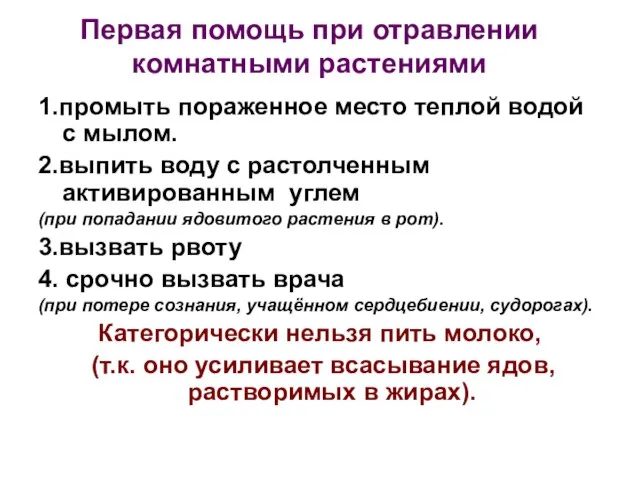 Первая помощь при отравлении комнатными растениями

1.промыть пораженное место теплой водой с мылом.

2.выпить воду с растолченным активированным углем

(при попадании ядовитого растения в рот).

3.вызвать рвоту

4. срочно вызвать врача

(при потере сознания, учащённом сердцебиении, судорогах).

Категорически нельзя пить молоко,

(т.к. оно усиливает всасывание ядов, растворимых в жирах).